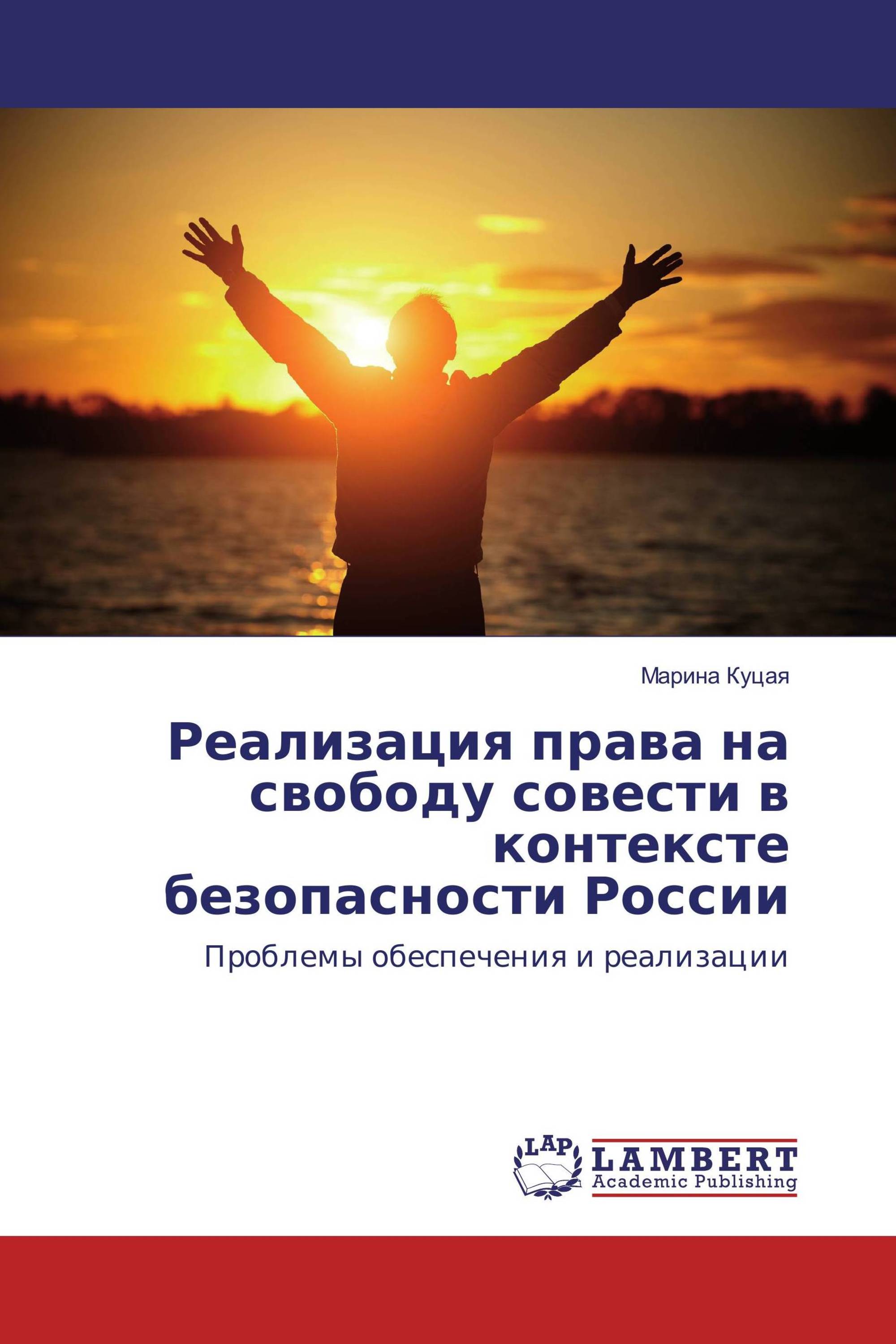 Марина Куцая

Реализация права на свободу совести в контексте безопасности России

Проблемы обеспечения и реализации

LAP
LAMBERT
Academic Publishing